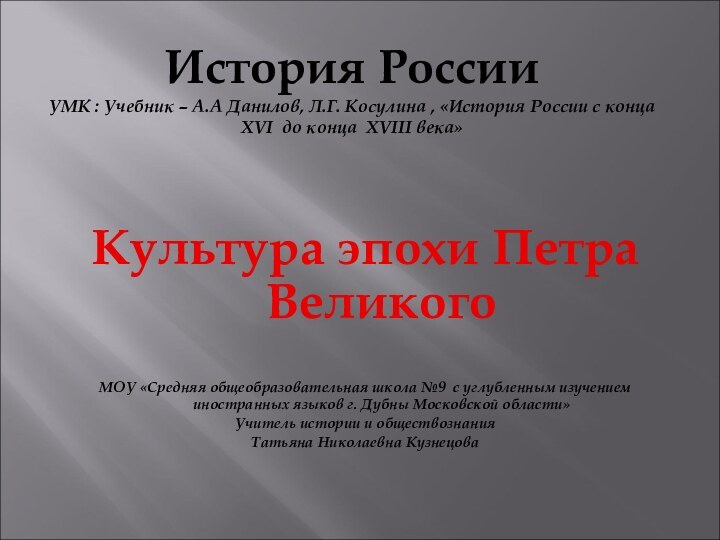 История России
УМК : Учебник – А.А Данилов, Л.Г. Косулина , «История России с конца XVI до конца XVIII века»

Культура эпохи Петра Великого

МОУ «Средняя общеобразовательная школа №9 с углубленным изучением иностранных языков г. Дубны Московской области»
Учитель истории и обществознания
Татьяна Николаевна Кузнецова